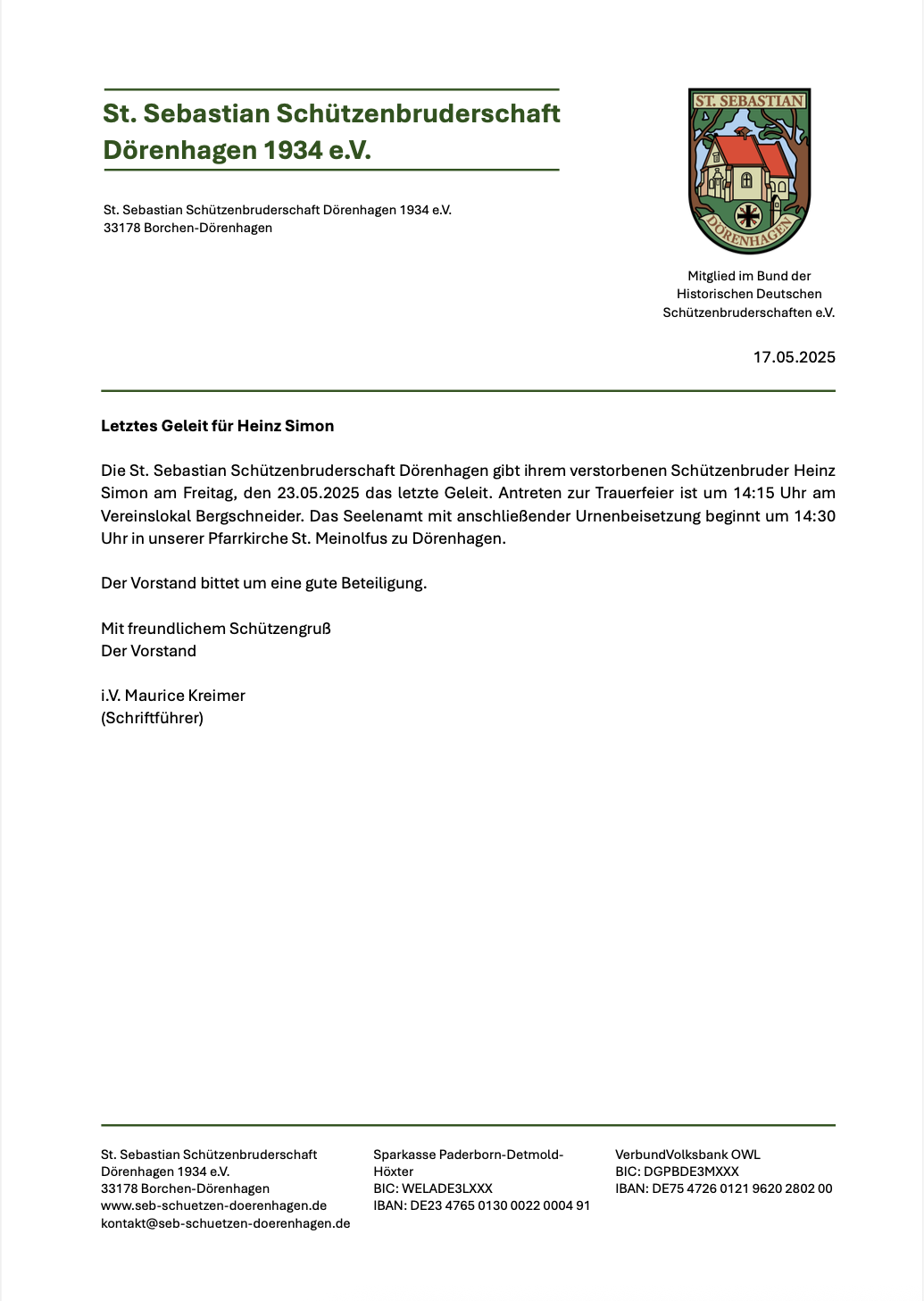 St. Sebastian Schützenbruderschaft Dörenhagen 1934 e.V.

St. Sebastian Schützenbruderschaft Dörenhagen 1934 e.V.
33178 Borchen-Dörenhagen

ST. SEBASTIAN
DÖRENHAGEN

Mitglied im Bund der Historischen Deutschen Schützenbruderschaften e.V.

17.05.2025

Letztes Geleit für Heinz Simon

Die St. Sebastian Schützenbruderschaft Dörenhagen gibt ihrem verstorbenen Schützenbruder Heinz Simon am Freitag, den 23.05.2025 das letzte Geleit. Antreten zur Trauerfeier ist um 14:15 Uhr am Vereinslokal Bergschneider. Das Seelenamt mit anschließender Urnenbeisetzung beginnt um 14:30 Uhr in unserer Pfarrkirche St. Meinolfus zu Dörenhagen.

Der Vorstand bittet um eine gute Beteiligung.

Mit freundlichem Schützengruß
Der Vorstand

i.V. Maurice Kreimer
(Schriftführer)

St. Sebastian Schützenbruderschaft
Dörenhagen 1934 e.V.
33178 Borchen-Dörenhagen
www.seb-schuetzen-doerenhagen.de
kontakt@seb-schuetzen-doerenhagen.de

Sparkasse Paderborn-Detmold-Höxter
BIC: WELADE3LXXX
IBAN: DE23 4765 0130 0022 0004 91

VerbundVolksbank OWL
BIC: DGPBDE3MXXX
IBAN: DE75 4726 0121 9620 2802 00